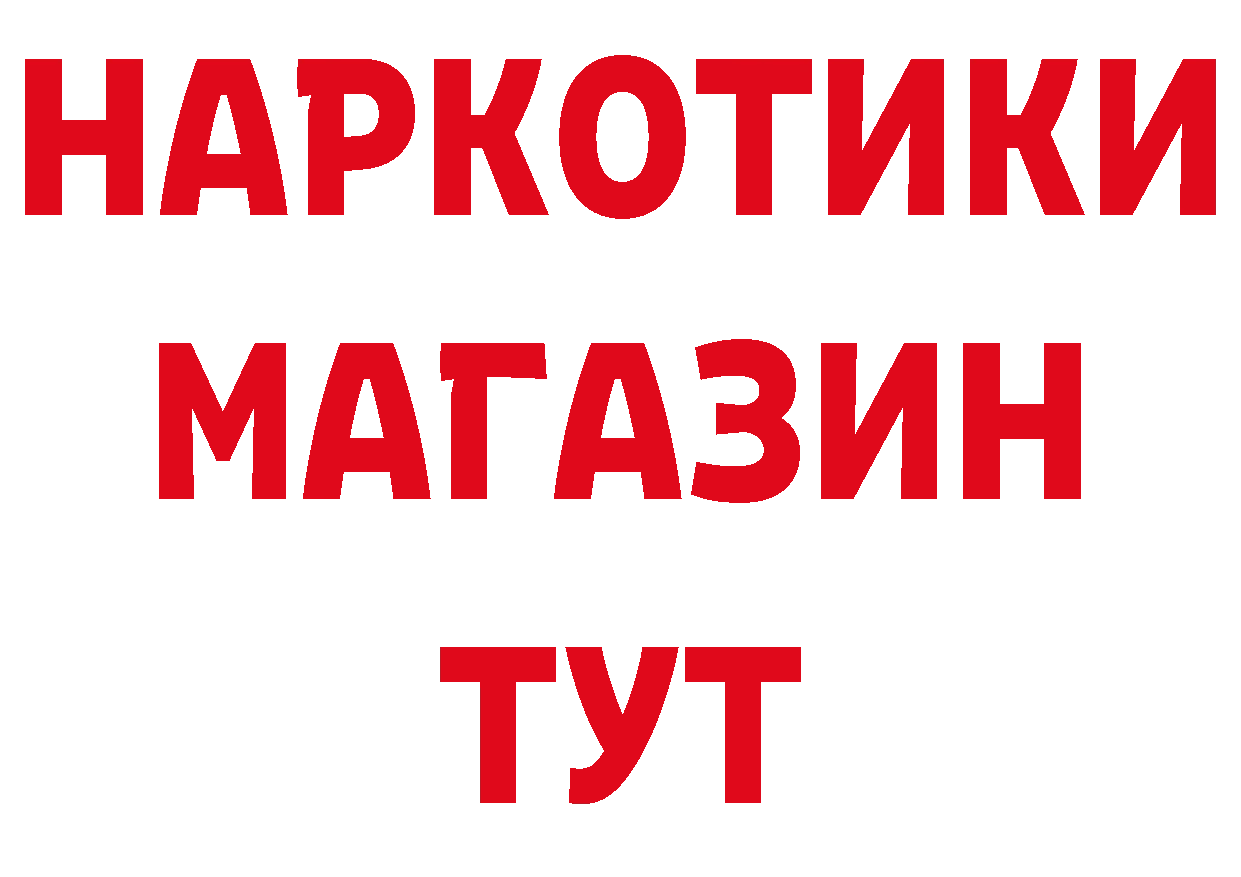 НАРКОТИКИ
МАГАЗИН
ТУТ